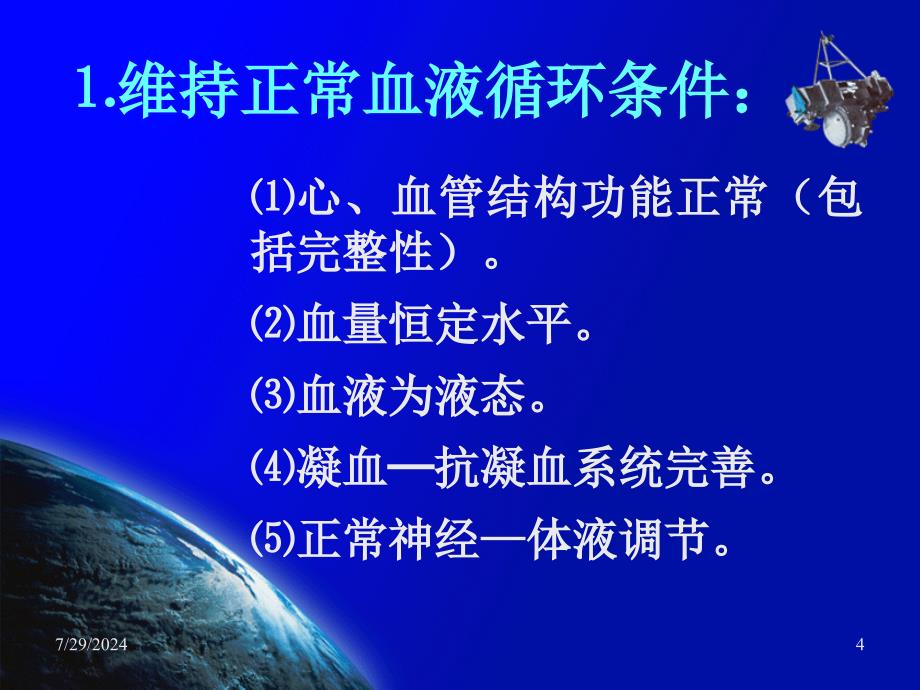 1.维持正常血液循环条件：

⑴心、血管结构功能正常（包括完整性）。

⑵血量恒定水平。

⑶血液为液态。

⑷凝血—抗凝血系统完善。

⑸正常神经—体液调节。

7/29/2024

4